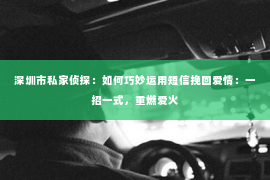 深圳市私家侦探：如何巧妙运用短信挽回爱情：一招一式，重燃爱火